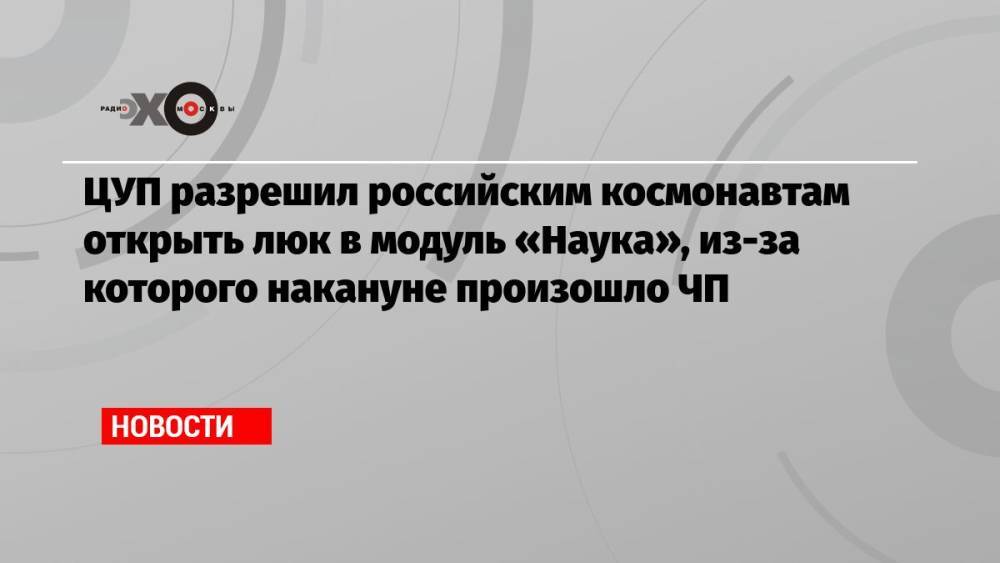 РАДИО ЭХО МОСКВЫ

ЦУП разрешил российским космонавтам открыть люк в модуль «Наука», из-за которого накануне произошло ЧП

НОВОСТИ